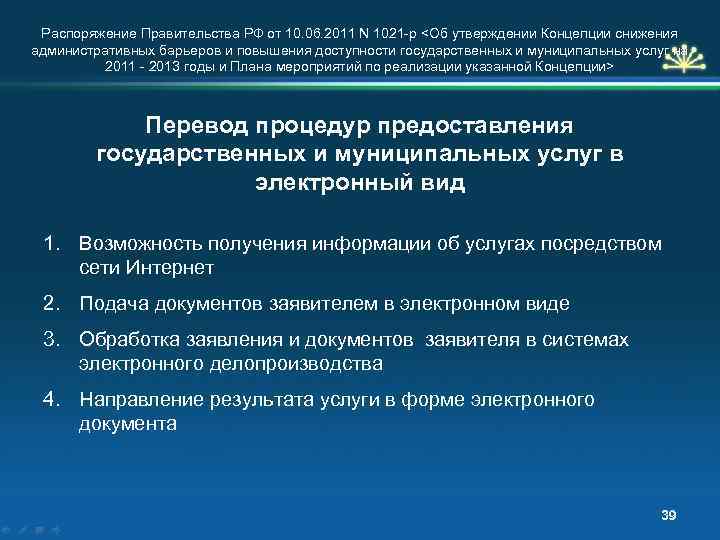 Распоряжение Правительства РФ от 10.06.2011 N 1021-р <Об утверждении Концепции снижения административных барьеров и повышения доступности государственных и муниципальных услуг на 2011 - 2013 годы и Плана мероприятий по реализации указанной Концепции>

Перевод процедур предоставления государственных и муниципальных услуг в электронный вид

1. Возможность получения информации об услугах посредством сети Интернет

2. Подача документов заявителем в электронном виде

3. Обработка заявления и документов заявителя в системах электронного делопроизводства

4. Направление результата услуги в форме электронного документа

39